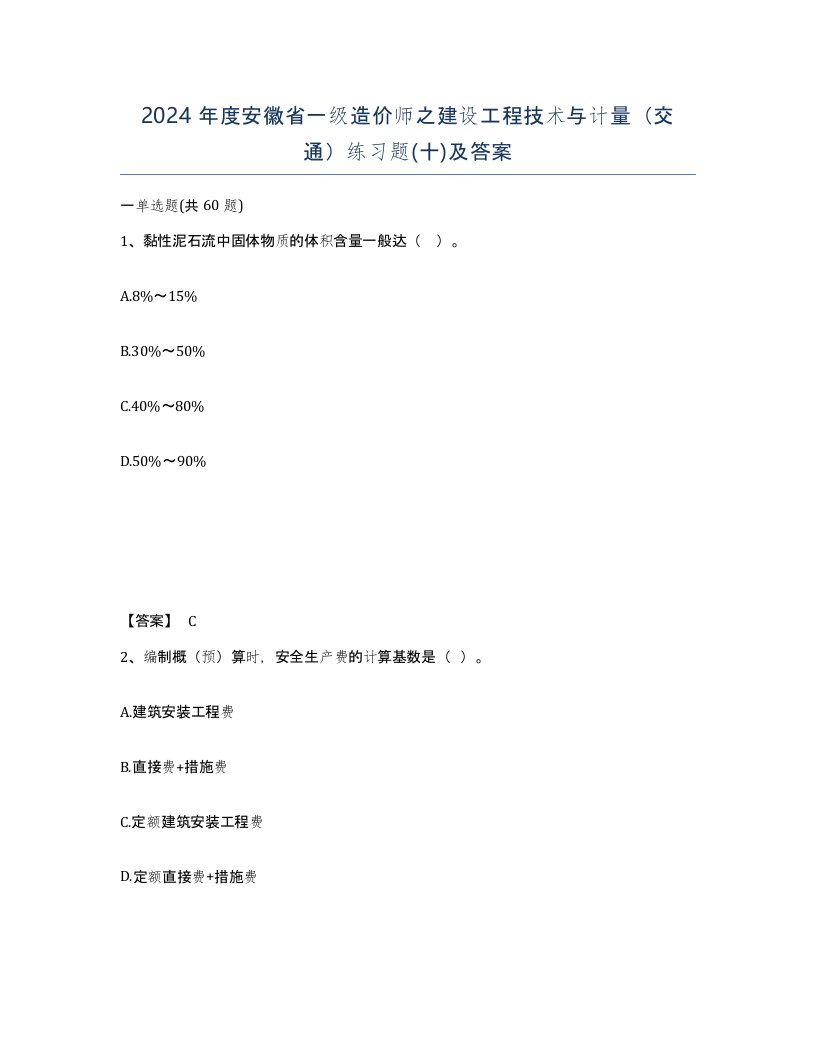 2024 年度安徽省一级造价师之建设工程技术与计量（交通）练习题(十)及答案

一单选题(共 60 题)

1、黏性泥石流中固体物质的体积含量一般达（ ）。

A.8%～15%

B.30%～50%

C.40%～80%

D.50%～90%

【答案】 C

2、编制概（预）算时，安全生产费的计算基数是（ ）。

A.建筑安装工程费

B.直接费+措施费

C.定额建筑安装工程费

D.定额直接费+措施费